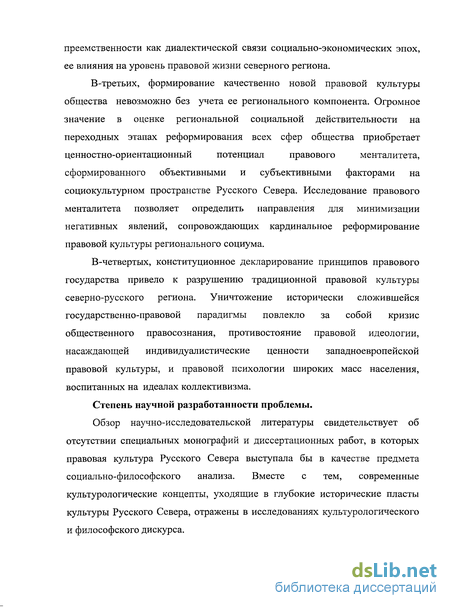 преемственности как диалектической связи социально-экономических эпох, ее влияния на уровень правовой жизни северного региона.

В-третьих, формирование качественно новой правовой культуры общества невозможно без учета ее регионального компонента. Огромное значение в оценке региональной социальной действительности на переходных этапах реформирования всех сфер общества приобретает ценностно-ориентационный потенциал правового менталитета, сформированного объективными и субъективными факторами на социокультурном пространстве Русского Севера. Исследование правового менталитета позволяет определить направления для минимизации негативных явлений, сопровождающих кардинальное реформирование правовой культуры регионального социума.

В-четвертых, конституционное декларирование принципов правового государства привело к разрушению традиционной правовой культуры северно-русского региона. Уничтожение исторически сложившейся государственно-правовой парадигмы повлекло за собой кризис общественного правосознания, противостояние правовой идеологии, насаждающей индивидуалистические ценности западноевропейской правовой культуры, и правовой психологии широких масс населения, воспитанных на идеалах коллективизма.

Степень научной разработанности проблемы.

Обзор научно-исследовательской литературы свидетельствует об отсутствии специальных монографий и диссертационных работ, в которых правовая культура Русского Севера выступала бы в качестве предмета социально-философского анализа. Вместе с тем, современные культурологические концепты, уходящие в глубокие исторические пласты культуры Русского Севера, отражены в исследованиях культурологического и философского дискурса.

dsLib.net
библиотека диссертаций